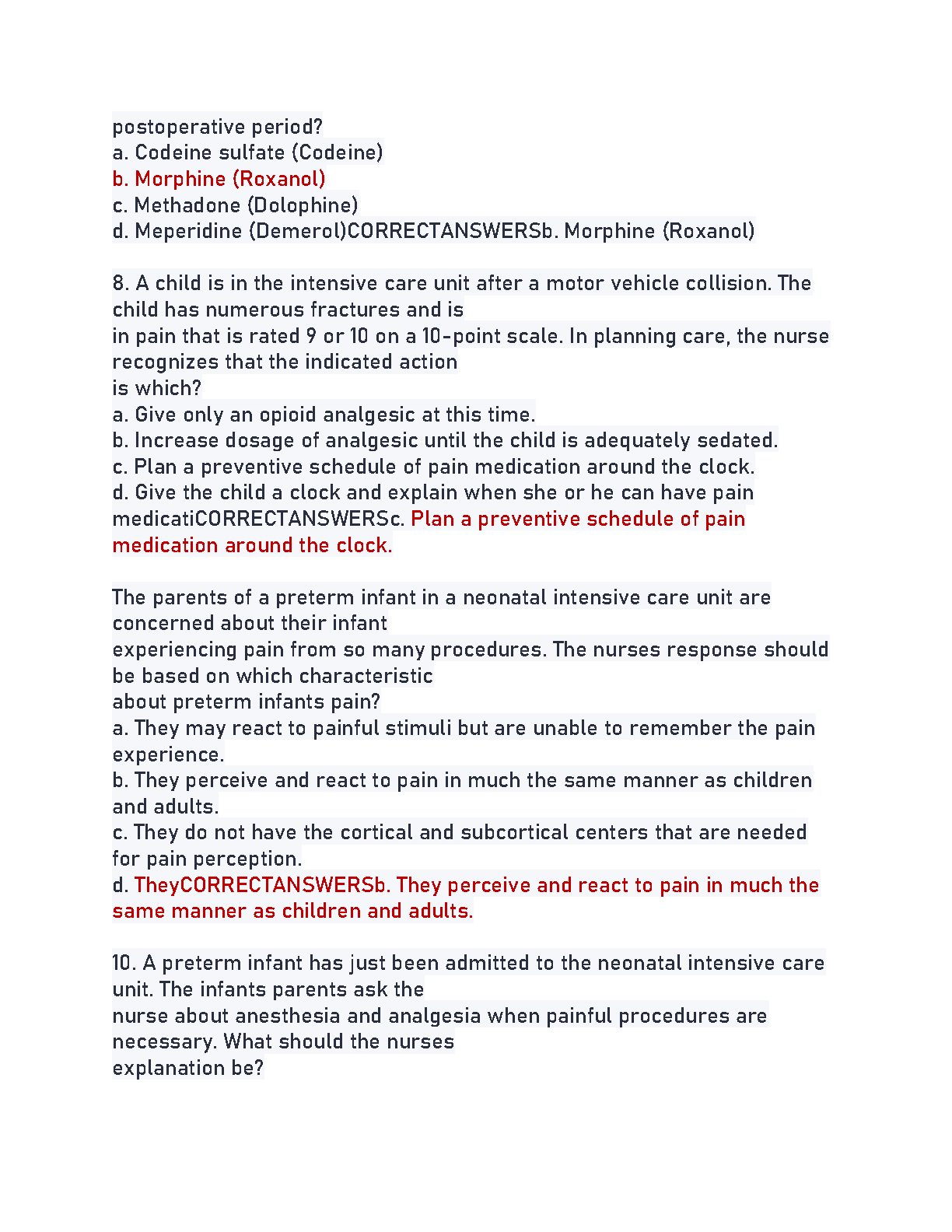 postoperative period?
a. Codeine sulfate (Codeine)
b. Morphine (Roxanol)
c. Methadone (Dolophine)
d. Meperidine (Demerol)CORRECTANSWERSb. Morphine (Roxanol)

8. A child is in the intensive care unit after a motor vehicle collision. The child has numerous fractures and is
in pain that is rated 9 or 10 on a 10-point scale. In planning care, the nurse recognizes that the indicated action
is which?
a. Give only an opioid analgesic at this time.
b. Increase dosage of analgesic until the child is adequately sedated.
c. Plan a preventive schedule of pain medication around the clock.
d. Give the child a clock and explain when she or he can have pain medicatiCORRECTANSWERSc. Plan a preventive schedule of pain medication around the clock.

The parents of a preterm infant in a neonatal intensive care unit are concerned about their infant
experiencing pain from so many procedures. The nurses response should be based on which characteristic
about preterm infants pain?
a. They may react to painful stimuli but are unable to remember the pain experience.
b. They perceive and react to pain in much the same manner as children and adults.
c. They do not have the cortical and subcortical centers that are needed for pain perception.
d. TheyCORRECTANSWERSb. They perceive and react to pain in much the same manner as children and adults.

10. A preterm infant has just been admitted to the neonatal intensive care unit. The infants parents ask the
nurse about anesthesia and analgesia when painful procedures are necessary. What should the nurses
explanation be?